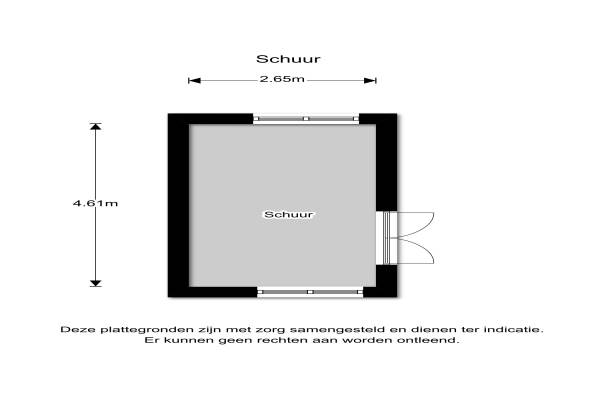 Schuur

2.65m

4.61m

Schuur

Deze plattegronden zijn met zorg samengesteld en dienen ter indicatie.
Er kunnen geen rechten aan worden ontleend.